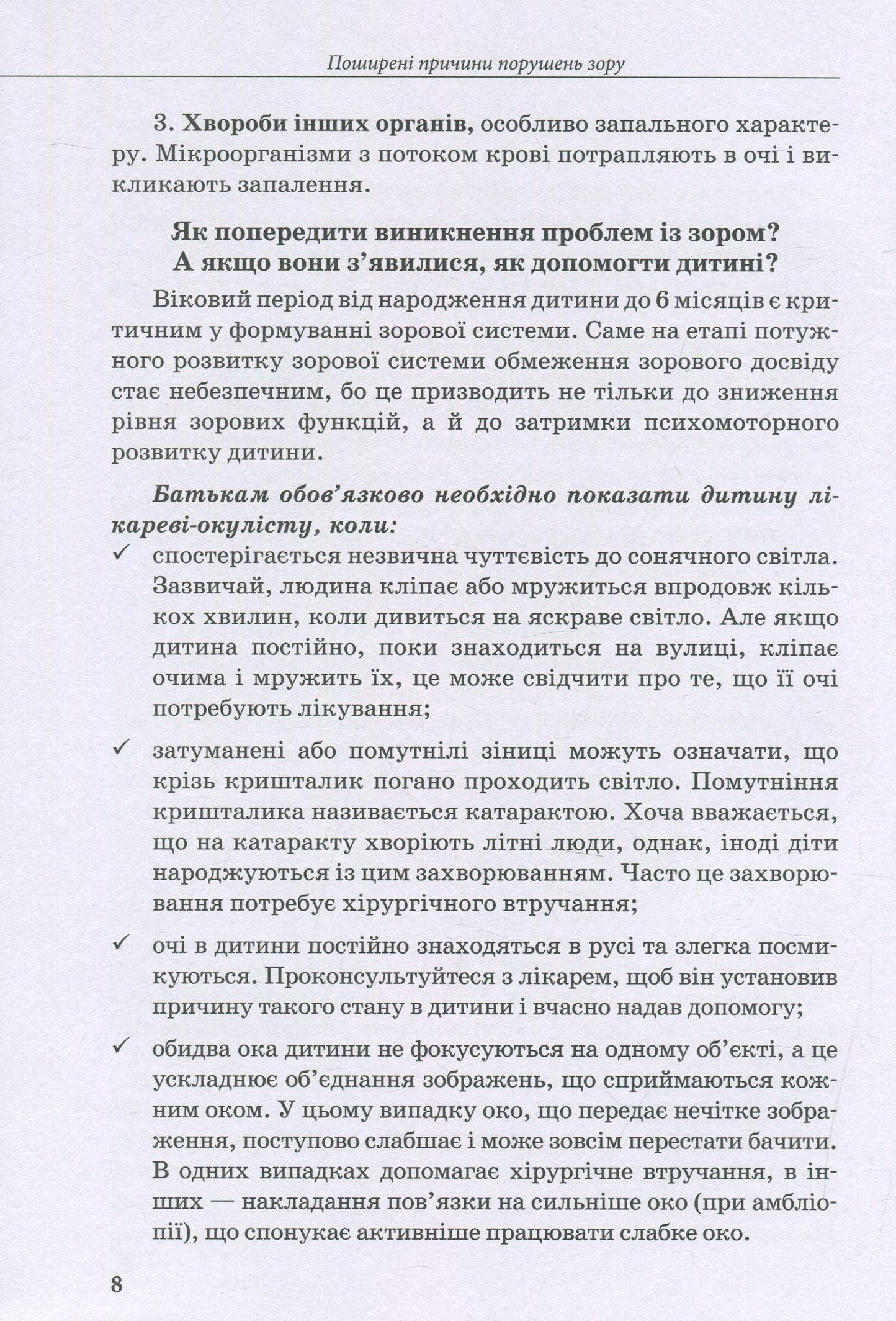 Поширені причини порушень зору

3. Хвороби інших органів, особливо запального характеру. Мікроорганізми з потоком крові потрапляють в очі і викликають запалення.

Як попередити виникнення проблем із зором?
А якщо вони з'явилися, як допомогти дитині?

Віковий період від народження дитини до 6 місяців є критичним у формуванні зорової системи. Саме на етапі потужного розвитку зорової системи обмеження зорового досвіду стає небезпечним, бо це призводить не тільки до зниження рівня зорових функцій, а й до затримки психомоторного розвитку дитини.

Батькам обов'язково необхідно показати дитину лікареві-окулісту, коли:

✓ спостерігається незвична чуттєвість до сонячного світла. Зазвичай, людина кліпає або мружиться впродовж кількох хвилин, коли дивиться на яскраве світло. Але якщо дитина постійно, поки знаходиться на вулиці, кліпає очима і мружить їх, це може свідчити про те, що її очі потребують лікування;

✓ затуманені або помутнілі зіниці можуть означати, що крізь кришталик погано проходить світло. Помутніння кришталика називається катарактою. Хоча вважається, що на катаракту хворіють літні люди, однак, іноді діти народжуються із цим захворюванням. Часто це захворювання потребує хірургічного втручання;

✓ очі в дитини постійно знаходяться в русі та злегка посмикуються. Проконсультуйтеся з лікарем, щоб він установив причину такого стану в дитини і вчасно надав допомогу;

✓ обидва ока дитини не фокусуються на одному об'єкті, а це ускладнює об'єднання зображень, що сприймаються кожним оком. У цьому випадку око, що передає нечітке зображення, поступово слабшає і може зовсім перестати бачити. В одних випадках допомагає хірургічне втручання, в інших — накладання пов'язки на сильніше око (при амбліопії), що спонукає активніше працювати слабке око.

8